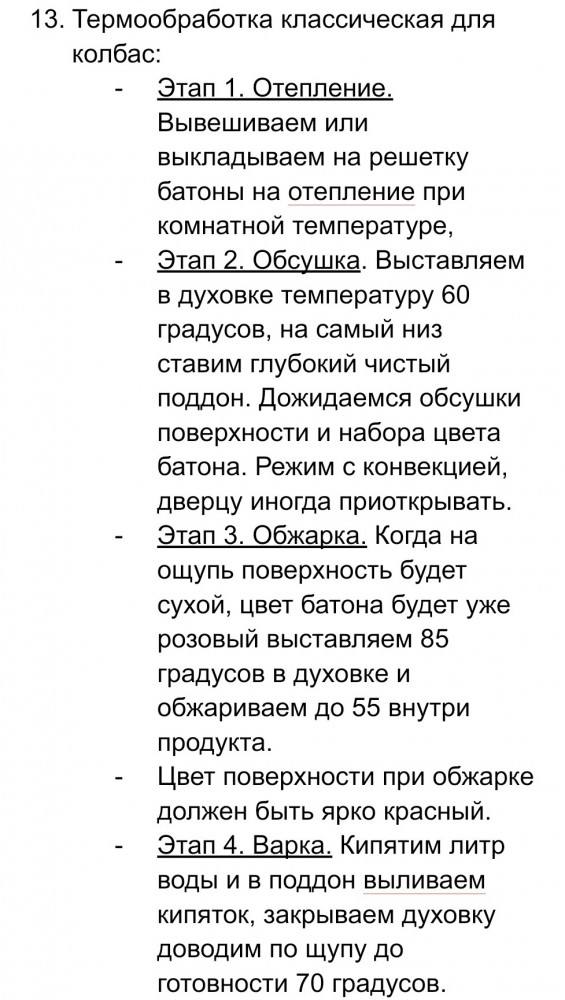 13. Термообработка классическая для колбас:

- Этап 1. Отепление. Вывешиваем или выкладываем на решетку батоны на отепление при комнатной температуре,
- Этап 2. Обсушка. Выставляем в духовке температуру 60 градусов, на самый низ ставим глубокий чистый поддон. Дожидаемся обсушки поверхности и набора цвета батона. Режим с конвекцией, дверцу иногда приоткрывать.
- Этап 3. Обжарка. Когда на ощупь поверхность будет сухой, цвет батона будет уже розовый выставляем 85 градусов в духовке и обжариваем до 55 внутри продукта.
- Цвет поверхности при обжарке должен быть ярко красный.
- Этап 4. Варка. Кипятим литр воды и в поддон выливаем кипяток, закрываем духовку доводим по щупу до готовности 70 градусов.